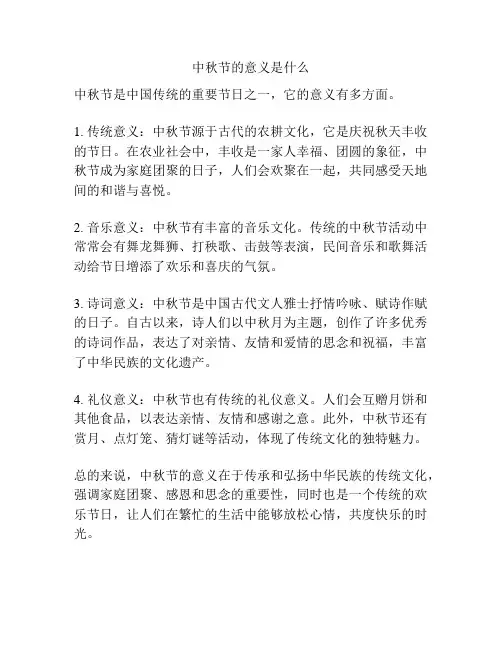 中秋节的意义是什么

中秋节是中国传统的重要节日之一，它的意义有多方面。

1. 传统意义：中秋节源于古代的农耕文化，它是庆祝秋天丰收的节日。在农业社会中，丰收是一家人幸福、团圆的象征，中秋节成为家庭团聚的日子，人们会欢聚在一起，共同感受天地间的和谐与喜悦。

2. 音乐意义：中秋节有丰富的音乐文化。传统的中秋节活动中常常会有舞龙舞狮、打秧歌、击鼓等表演，民间音乐和歌舞活动给节日增添了欢乐和喜庆的气氛。

3. 诗词意义：中秋节是中国古代文人雅士抒情吟咏、赋诗作赋的日子。自古以来，诗人们以中秋月为主题，创作了许多优秀的诗词作品，表达了对亲情、友情和爱情的思念和祝福，丰富了中华民族的文化遗产。

4. 礼仪意义：中秋节也有传统的礼仪意义。人们会互赠月饼和其他食品，以表达亲情、友情和感谢之意。此外，中秋节还有赏月、点灯笼、猜灯谜等活动，体现了传统文化的独特魅力。

总的来说，中秋节的意义在于传承和弘扬中华民族的传统文化，强调家庭团聚、感恩和思念的重要性，同时也是一个传统的欢乐节日，让人们在繁忙的生活中能够放松心情，共度快乐的时光。